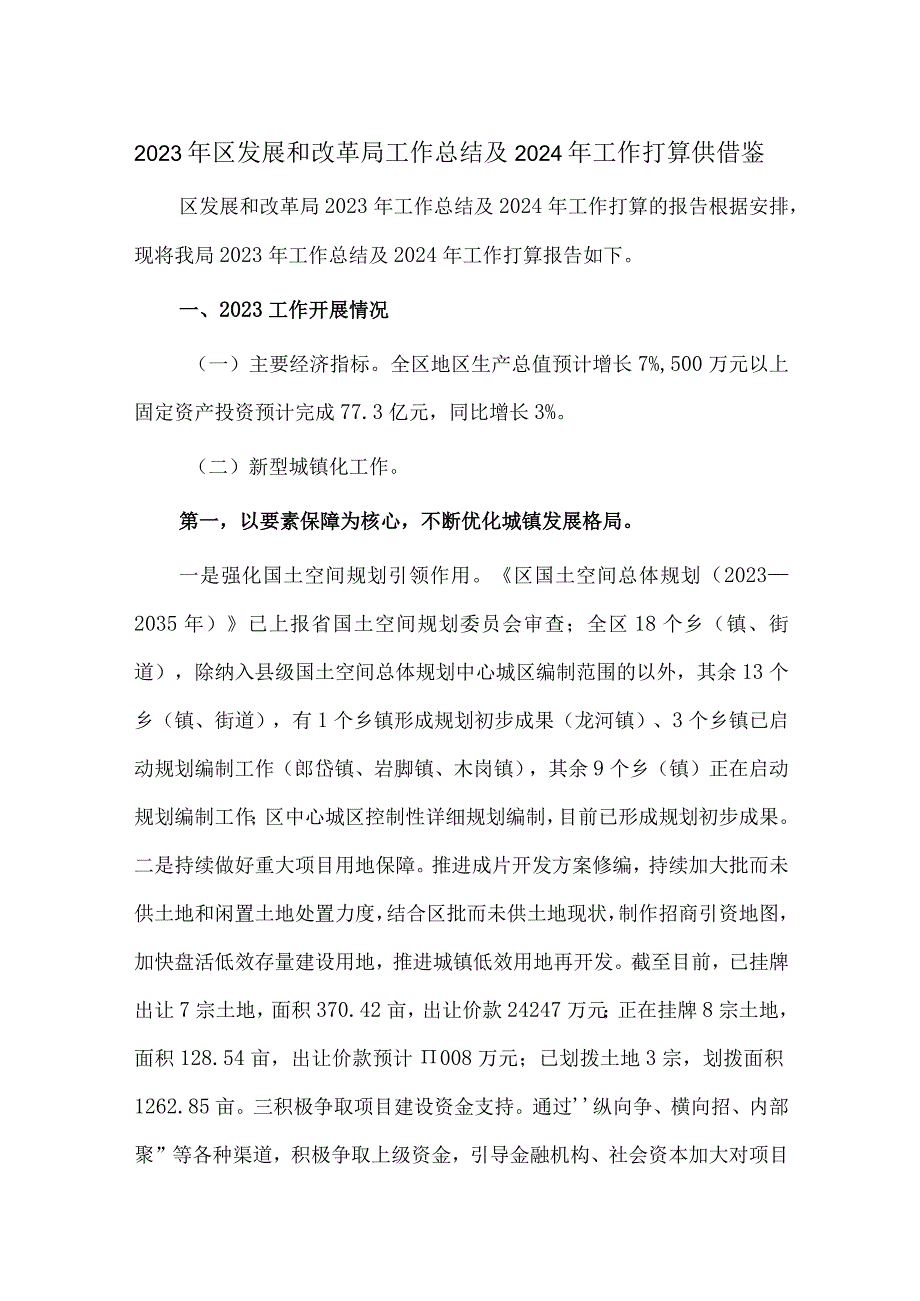 2023年区发展和改革局工作总结及2024年工作打算供借鉴

区发展和改革局2023年工作总结及2024年工作打算的报告根据安排，现将我局2023年工作总结及2024年工作打算报告如下。

一、2023工作开展情况

（一）主要经济指标。全区地区生产总值预计增长7%,500万元以上固定资产投资预计完成77.3亿元，同比增长3%。

（二）新型城镇化工作。

第一，以要素保障为核心，不断优化城镇发展格局。

一是强化国土空间规划引领作用。《区国土空间总体规划（2023—2035年）》已上报省国土空间规划委员会审查；全区18个乡（镇、街道），除纳入县级国土空间总体规划中心城区编制范围的以外，其余13个乡（镇、街道），有1个乡镇形成规划初步成果（龙河镇）、3个乡镇已启动规划编制工作（郎岱镇、岩脚镇、木岗镇），其余9个乡（镇）正在启动规划编制工作;区中心城区控制性详细规划编制，目前已形成规划初步成果。二是持续做好重大项目用地保障。推进成片开发方案修编，持续加大批而未供土地和闲置土地处置力度，结合区批而未供土地现状，制作招商引资地图，加快盘活低效存量建设用地，推进城镇低效用地再开发。截至目前，已挂牌出让7宗土地，面积370.42亩，出让价款24247万元;正在挂牌8宗土地，面积128.54亩，出让价款预计Π008万元；已划拨土地3宗，划拨面积1262.85亩。三积极争取项目建设资金支持。通过''纵向争、横向招、内部聚”等各种渠道，积极争取上级资金，引导金融机构、社会资本加大对项目